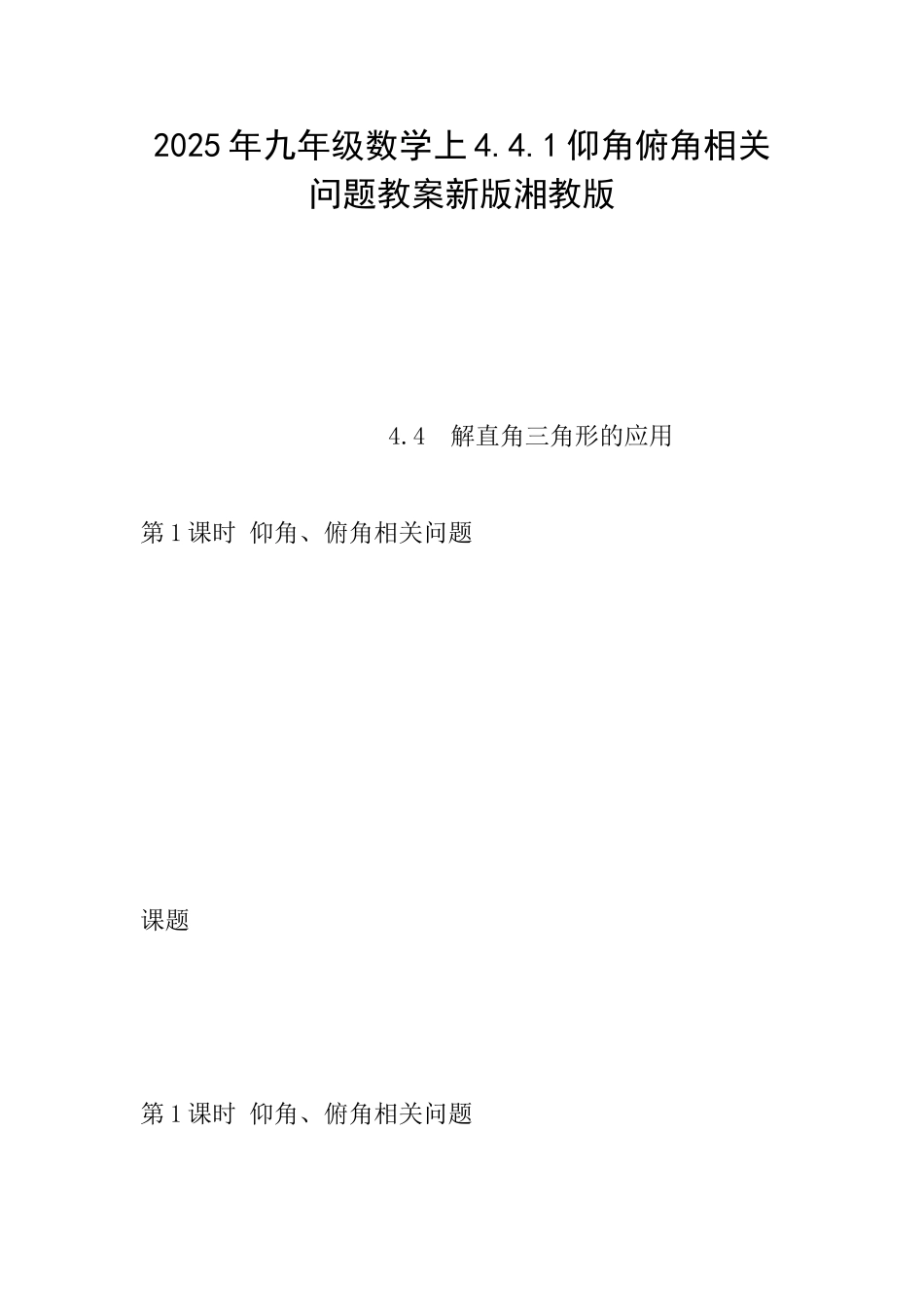 2025年九年级数学上4.4.1仰角俯角相关问题教案新版湘教版

4.4 解直角三角形的应用

第1课时 仰角、俯角相关问题

课题

第1课时 仰角、俯角相关问题